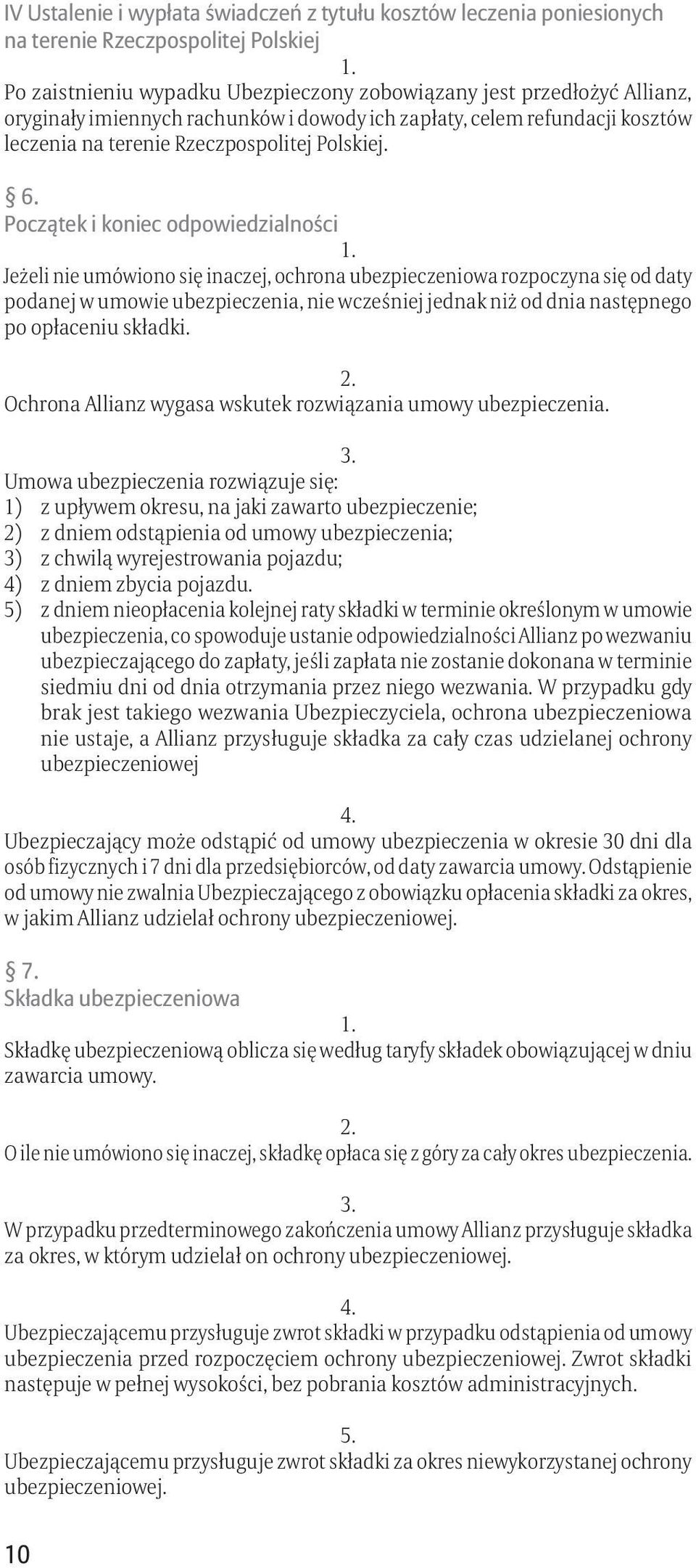 IV Ustalenie i wypłata świadczeń z tytułu kosztów leczenia poniesionych na terenie Rzeczpospolitej Polskiej

1.
Po zaistnieniu wypadku Ubezpieczony zobowiązany jest przedłożyć Allianz, oryginały imiennych rachunków i dowody ich zapłaty, celem refundacji kosztów leczenia na terenie Rzeczpospolitej Polskiej.

§ 6.
Początek i koniec odpowiedzialności

1.
Jeżeli nie umówiono się inaczej, ochrona ubezpieczeniowa rozpoczyna się od daty podanej w umowie ubezpieczenia, nie wcześniej jednak niż od dnia następnego po opłaceniu składki.

2.
Ochrona Allianz wygasa wskutek rozwiązania umowy ubezpieczenia.

3.
Umowa ubezpieczenia rozwiązuje się:
1) z upływem okresu, na jaki zawarto ubezpieczenie;
2) z dniem odstąpienia od umowy ubezpieczenia;
3) z chwilą wyrejestrowania pojazdu;
4) z dniem zbycia pojazdu.
5) z dniem nieopłacenia kolejnej raty składki w terminie określonym w umowie ubezpieczenia, co spowoduje ustanie odpowiedzialności Allianz po wezwaniu ubezpieczającego do zapłaty, jeśli zapłata nie zostanie dokonana w terminie siedmiu dni od dnia otrzymania przez niego wezwania. W przypadku gdy brak jest takiego wezwania Ubezpieczyciela, ochrona ubezpieczeniowa nie ustaje, a Allianz przysługuje składka za cały czas udzielanej ochrony ubezpieczeniowej

4.
Ubezpieczający może odstąpić od umowy ubezpieczenia w okresie 30 dni dla osób fizycznych i 7 dni dla przedsiębiorców, od daty zawarcia umowy. Odstąpienie od umowy nie zwalnia Ubezpieczającego z obowiązku opłacenia składki za okres, w jakim Allianz udzielał ochrony ubezpieczeniowej.

§ 7.
Składka ubezpieczeniowa

1.
Składkę ubezpieczeniową oblicza się według taryfy składek obowiązującej w dniu zawarcia umowy.

2.
O ile nie umówiono się inaczej, składkę opłaca się z góry za cały okres ubezpieczenia.

3.
W przypadku przedterminowego zakończenia umowy Allianz przysługuje składka za okres, w którym udzielał on ochrony ubezpieczeniowej.

4.
Ubezpieczającemu przysługuje zwrot składki w przypadku odstąpienia od umowy ubezpieczenia przed rozpoczęciem ochrony ubezpieczeniowej. Zwrot składki następuje w pełnej wysokości, bez pobrania kosztów administracyjnych.

5.
Ubezpieczającemu przysługuje zwrot składki za okres niewykorzystanej ochrony ubezpieczeniowej.

10